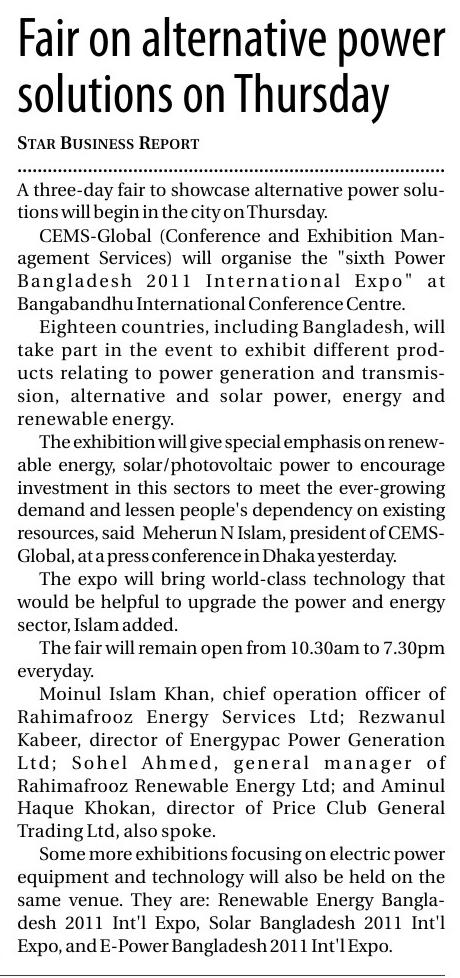 Fair on alternative power solutions on Thursday

STAR BUSINESS REPORT

A three-day fair to showcase alternative power solutions will begin in the city on Thursday.

CEMS-Global (Conference and Exhibition Management Services) will organise the "sixth Power Bangladesh 2011 International Expo" at Bangabandhu International Conference Centre.

Eighteen countries, including Bangladesh, will take part in the event to exhibit different products relating to power generation and transmission, alternative and solar power, energy and renewable energy.

The exhibition will give special emphasis on renewable energy, solar/photovoltaic power to encourage investment in this sectors to meet the ever-growing demand and lessen people's dependency on existing resources, said Meherun N Islam, president of CEMS-Global, at a press conference in Dhaka yesterday.

The expo will bring world-class technology that would be helpful to upgrade the power and energy sector, Islam added.

The fair will remain open from 10.30am to 7.30pm everyday.

Moinul Islam Khan, chief operation officer of Rahimafrooz Energy Services Ltd; Rezwanul Kabeer, director of Energypac Power Generation Ltd; Sohel Ahmed, general manager of Rahimafrooz Renewable Energy Ltd; and Aminul Haque Khokan, director of Price Club General Trading Ltd, also spoke.

Some more exhibitions focusing on electric power equipment and technology will also be held on the same venue. They are: Renewable Energy Bangladesh 2011 Int'l Expo, Solar Bangladesh 2011 Int'l Expo, and E-Power Bangladesh 2011 Int'l Expo.